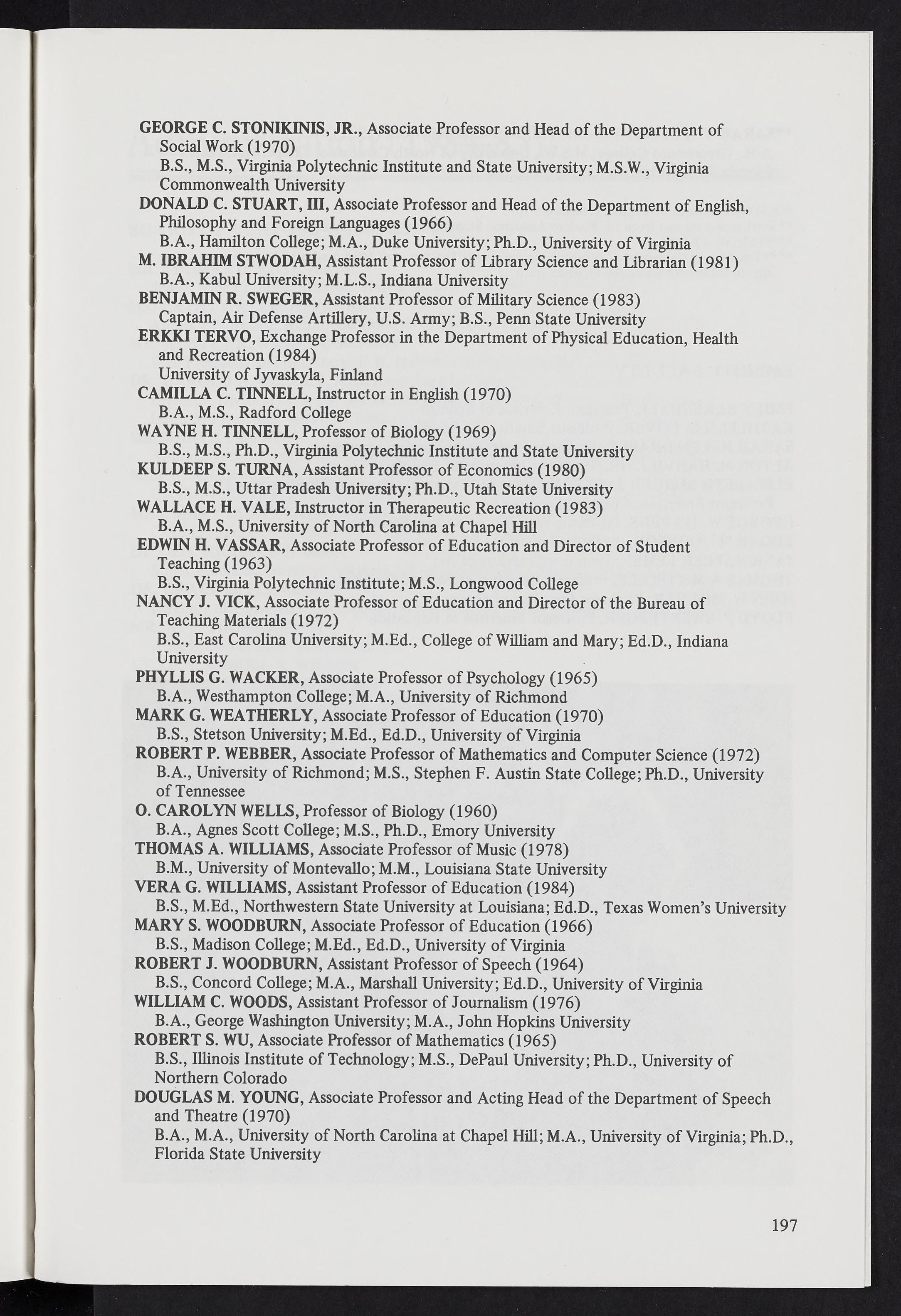 GEORGE C. STONIKINIS, JR., Associate Professor and Head of the Department of Social Work (1970)
B.S., M.S., Virginia Polytechnic Institute and State University; M.S.W., Virginia Commonwealth University

DONALD C. STUART, III, Associate Professor and Head of the Department of English, Philosophy and Foreign Languages (1966)
B.A., Hamilton College; M.A., Duke University; Ph.D., University of Virginia

M. IBRAHIM STWODAH, Assistant Professor of Library Science and Librarian (1981)
B.A., Kabul University; M.L.S., Indiana University

BENJAMIN R. SWEGER, Assistant Professor of Military Science (1983)
Captain, Air Defense Artillery, U.S. Army; B.S., Penn State University

ERKKI TERVO, Exchange Professor in the Department of Physical Education, Health and Recreation (1984)
University of Jyvaskyla, Finland

CAMILLA C. TINNELL, Instructor in English (1970)
B.A., M.S., Radford College

WAYNE H. TINNELL, Professor of Biology (1969)
B.S., M.S., Ph.D., Virginia Polytechnic Institute and State University

KULDEEP S. TURNA, Assistant Professor of Economics (1980)
B.S., M.S., Uttar Pradesh University; Ph.D., Utah State University

WALLACE H. VALE, Instructor in Therapeutic Recreation (1983)
B.A., M.S., University of North Carolina at Chapel Hill

EDWIN H. VASSAR, Associate Professor of Education and Director of Student Teaching (1963)
B.S., Virginia Polytechnic Institute; M.S., Longwood College

NANCY J. VICK, Associate Professor of Education and Director of the Bureau of Teaching Materials (1972)
B.S., East Carolina University; M.Ed., College of William and Mary; Ed.D., Indiana University

PHYLLIS G. WACKER, Associate Professor of Psychology (1965)
B.A., Westhampton College; M.A., University of Richmond

MARK G. WEATHERLY, Associate Professor of Education (1970)
B.S., Stetson University; M.Ed., Ed.D., University of Virginia

ROBERT P. WEBBER, Associate Professor of Mathematics and Computer Science (1972)
B.A., University of Richmond; M.S., Stephen F. Austin State College; Ph.D., University of Tennessee

O. CAROLYN WELLS, Professor of Biology (1960)
B.A., Agnes Scott College; M.S., Ph.D., Emory University

THOMAS A. WILLIAMS, Associate Professor of Music (1978)
B.M., University of Montevallo; M.M., Louisiana State University

VERA G. WILLIAMS, Assistant Professor of Education (1984)
B.S., M.Ed., Northwestern State University at Louisiana; Ed.D., Texas Women's University

MARY S. WOODBURN, Associate Professor of Education (1966)
B.S., Madison College; M.Ed., Ed.D., University of Virginia

ROBERT J. WOODBURN, Assistant Professor of Speech (1964)
B.S., Concord College; M.A., Marshall University; Ed.D., University of Virginia

WILLIAM C. WOODS, Assistant Professor of Journalism (1976)
B.A., George Washington University; M.A., John Hopkins University

ROBERT S. WU, Associate Professor of Mathematics (1965)
B.S., Illinois Institute of Technology; M.S., DePaul University; Ph.D., University of Northern Colorado

DOUGLAS M. YOUNG, Associate Professor and Acting Head of the Department of Speech and Theatre (1970)
B.A., M.A., University of North Carolina at Chapel Hill; M.A., University of Virginia; Ph.D., Florida State University

197